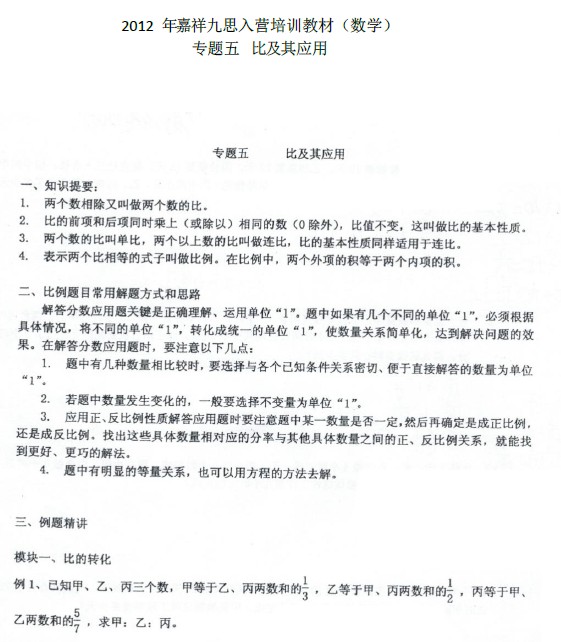 2012 年嘉祥九思入营培训教材（数学）
专题五 比及其应用

专题五 比及其应用

一、知识提要：
1. 两个数相除又叫做两个数的比。
2. 比的前项和后项同时乘上（或除以）相同的数（0 除外），比值不变，这叫做比的基本性质。
3. 两个数的比叫单比，两个以上数的比叫做连比，比的基本性质同样适用于连比。
4. 表示两个比相等的式子叫做比例。在比例中，两个外项的积等于两个内项的积。

二、比例题目常用解题方式和思路
解答分数应用题关键是正确理解、运用单位“1”。题中如果有几个不同的单位“1”，必须根据具体情况，将不同的单位“1”，转化成统一的单位“1”，使数量关系简单化，达到解决问题的效果。在解答分数应用题时，要注意以下几点：
1. 题中有几种数量相比较时，要选择与各个已知条件关系密切、便于直接解答的数量为单位“1”。
2. 若题中数量发生变化的，一般要选择不变量为单位“1”。
3. 应用正、反比例性质解答应用题时要注意题中某一数量是否一定，然后再确定是成正比例，还是成反比例。找出这些具体数量相对应的分率与其他具体数量之间的正、反比例关系，就能找到更好、更巧的解法。
4. 题中有明显的等量关系，也可以用方程的方法去解。

三、例题精讲

模块一、比的转化

例 1、已知甲、乙、丙三个数，甲等于乙、丙两数和的$\frac{1}{3}$，乙等于甲、丙两数和的$\frac{1}{2}$，丙等于甲、乙两数和的$\frac{5}{7}$，求甲：乙：丙。